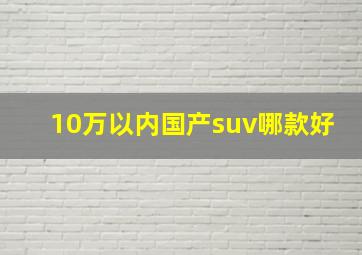 10万以内国产suv哪款好